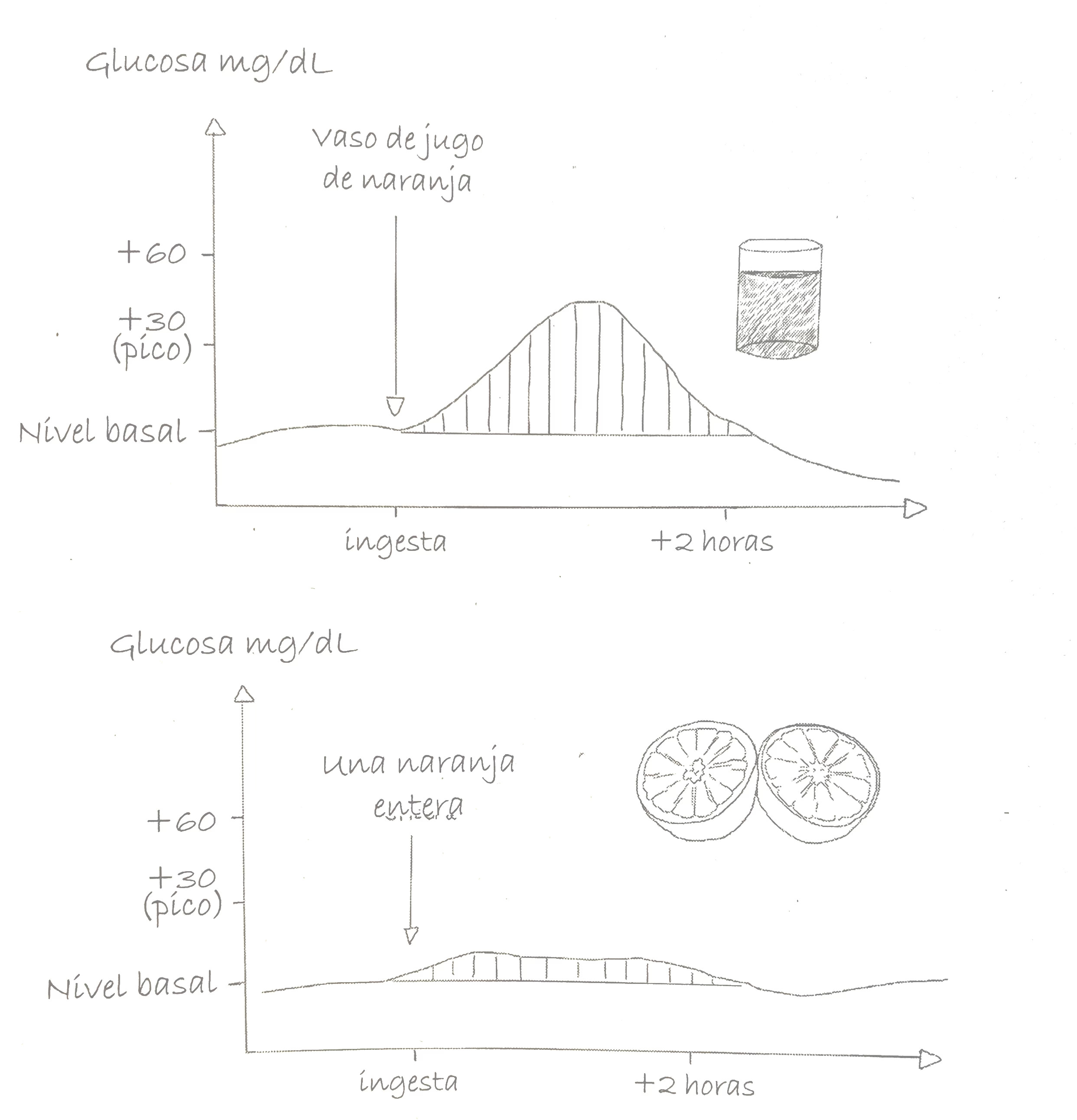 Glucosa mg/dL

Vaso de jugo de naranja

+60

+30 (pico)

Nivel basal

ingesta

+2 horas

Glucosa mg/dL

Una naranja entera

+60

+30 (pico)

Nivel basal

ingesta

+2 horas